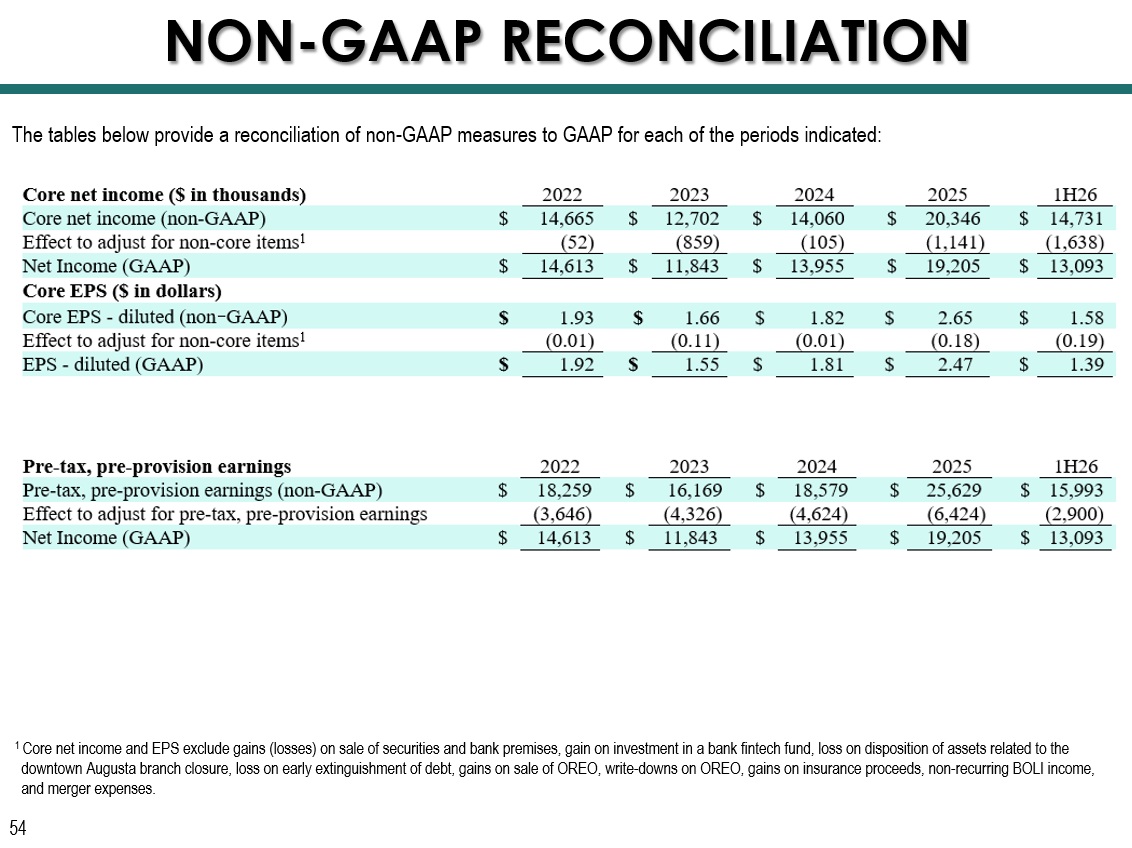 NON-GAAP RECONCILIATION

The tables below provide a reconciliation of non-GAAP measures to GAAP for each of the periods indicated:

| Core net income ($ in thousands) | 2022 | 2023 | 2024 | 2025 | 1H26 |
|---|---|---|---|---|---|
| Core net income (non-GAAP) | $ 14,665 | $ 12,702 | $ 14,060 | $ 20,346 | $ 14,731 |
| Effect to adjust for non-core items$^{1}$ | (52) | (859) | (105) | (1,141) | (1,638) |
| Net Income (GAAP) | $ 14,613 | $ 11,843 | $ 13,955 | $ 19,205 | $ 13,093 |
| Core EPS ($ in dollars) | | | | | |
| Core EPS - diluted (non-GAAP) | $ 1.93 | $ 1.66 | $ 1.82 | $ 2.65 | $ 1.58 |
| Effect to adjust for non-core items$^{1}$ | (0.01) | (0.11) | (0.01) | (0.18) | (0.19) |
| EPS - diluted (GAAP) | $ 1.92 | $ 1.55 | $ 1.81 | $ 2.47 | $ 1.39 |

| Pre-tax, pre-provision earnings | 2022 | 2023 | 2024 | 2025 | 1H26 |
|---|---|---|---|---|---|
| Pre-tax, pre-provision earnings (non-GAAP) | $ 18,259 | $ 16,169 | $ 18,579 | $ 25,629 | $ 15,993 |
| Effect to adjust for pre-tax, pre-provision earnings | (3,646) | (4,326) | (4,624) | (6,424) | (2,900) |
| Net Income (GAAP) | $ 14,613 | $ 11,843 | $ 13,955 | $ 19,205 | $ 13,093 |

$^{1}$ Core net income and EPS exclude gains (losses) on sale of securities and bank premises, gain on investment in a bank fintech fund, loss on disposition of assets related to the downtown Augusta branch closure, loss on early extinguishment of debt, gains on sale of OREO, write-downs on OREO, gains on insurance proceeds, non-recurring BOLI income, and merger expenses.

54